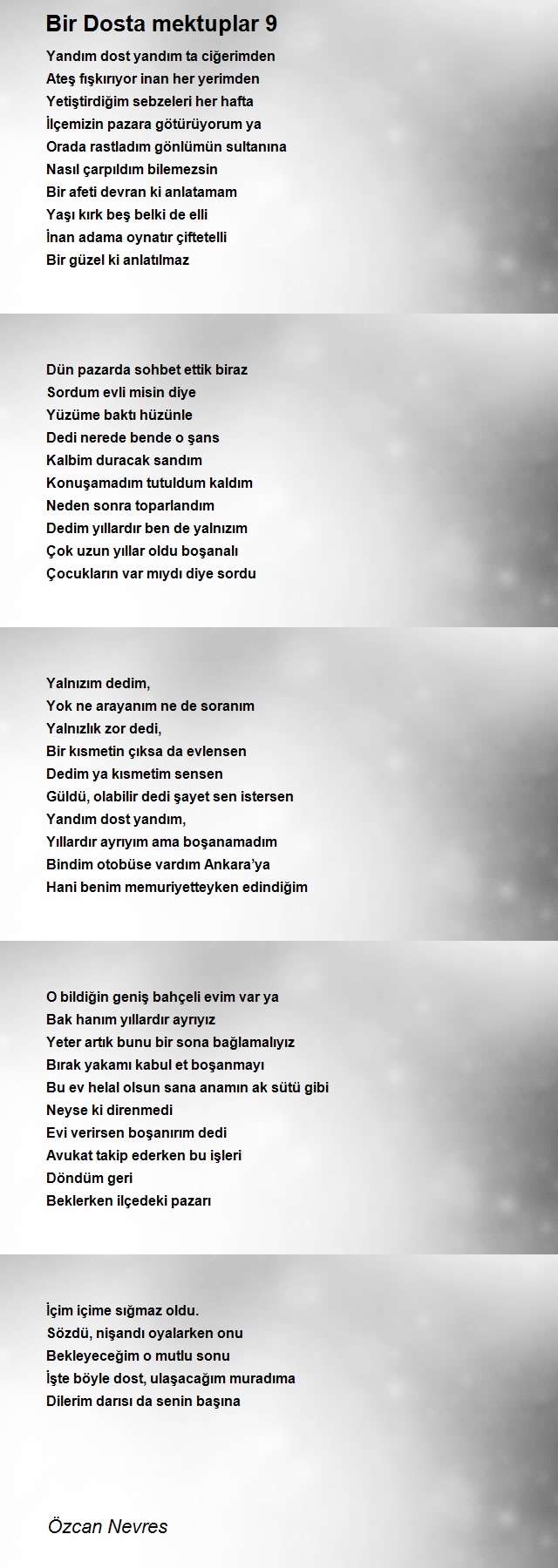 Bir Dosta mektuplar 9

Yandım dost yandım ta ciğerimden
Ateş fışkırıyor inan her yerimden
Yetiştirdiğim sebzeleri her hafta
İlçemizin pazara götürüyorum ya
Orada rastladım gönlümün sultanına
Nasıl çarpıldım bilemezsin
Bir afeti devran ki anlatamam
Yaşı kırk beş belki de elli
İnan adama oynatır çiftetelli
Bir güzel ki anlatılmaz

Dün pazarda sohbet ettik biraz
Sordum evli misin diye
Yüzüme baktı hüzünle
Dedi nerede bende o şans
Kalbim duracak sandım
Konuşamadım tutuldum kaldım
Neden sonra toparlandım
Dedim yıllardır ben de yalnızım
Çok uzun yıllar oldu boşanalı
Çocukların var mıydı diye sordu

Yalnızım dedim,
Yok ne arayanım ne de soranım
Yalnızlık zor dedi,
Bir kısmetin çıksa da evlensen
Dedim ya kısmetim sensen
Güldü, olabilir dedi şayet sen istersen
Yandım dost yandım,
Yıllardır ayrıyım ama boşanamadım
Bindim otobüse vardım Ankara'ya
Hani benim memuriyetteyken edindiğim

O bildiğin geniş bahçeli evim var ya
Bak hanım yıllardır ayrıyız
Yeter artık bunu bir sona bağlamalıyız
Bırak yakamı kabul et boşanmayı
Bu ev helal olsun sana anamın ak sütü gibi
Neyse ki direnmedi
Evi verirsen boşanırım dedi
Avukat takip ederken bu işleri
Döndüm geri
Beklerken ilçedeki pazarı

İçim içime sığmaz oldu.
Sözdü, nişandı oyalarken onu
Bekleyeceğim o mutlu sonu
İşte böyle dost, ulaşacağım muradıma
Dilerim darısı da senin başına

Özcan Nevres